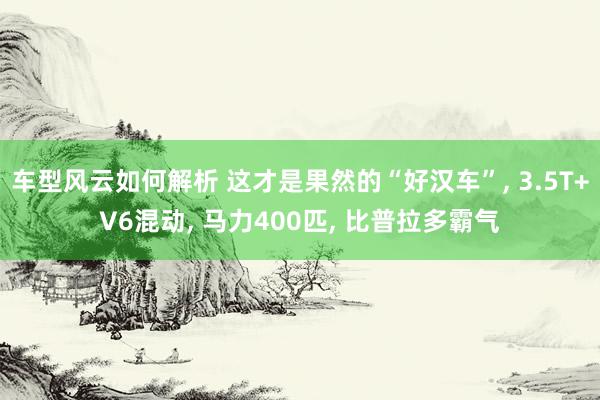 车型风云如何解析 这才是果然的“好汉车”, 3.5T+V6混动, 马力400匹, 比普拉多霸气